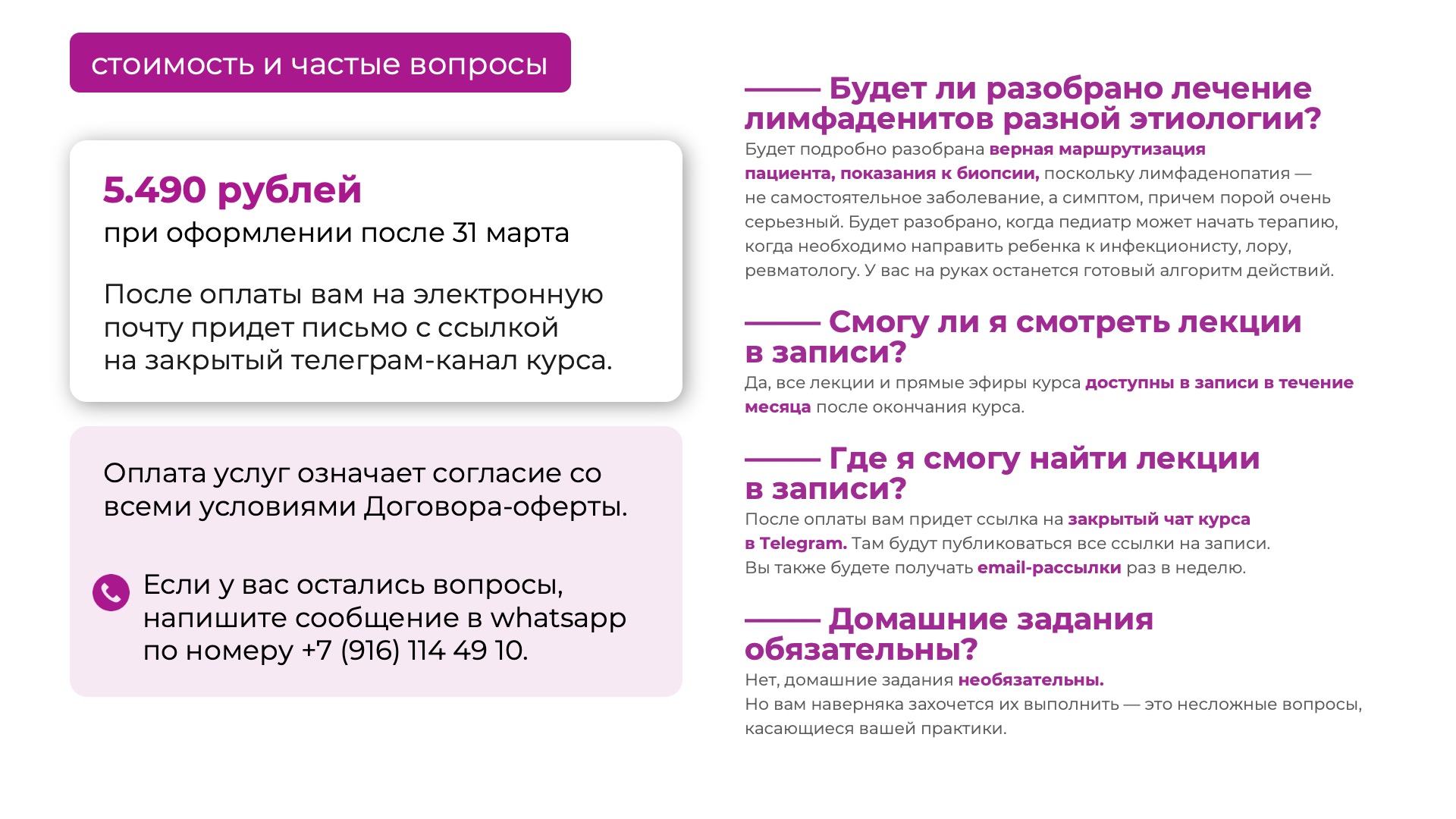 стоимость и частые вопросы

5.490 рублей
при оформлении после 31 марта

После оплаты вам на электронную почту придет письмо с ссылкой на закрытый телеграм-канал курса.

Оплата услуг означает согласие со всеми условиями Договора-оферты.

Если у вас остались вопросы, напишите сообщение в whatsapp по номеру +7 (916) 114 49 10.

Будет ли разобрано лечение лимфаденитов разной этиологии?
Будет подробно разобрана верная маршрутизация пациента, показания к биопсии, поскольку лимфаденопатия — не самостоятельное заболевание, а симптом, причем порой очень серьезный. Будет разобрано, когда педиатр может начать терапию, когда необходимо направить ребенка к инфекционисту, лору, ревматологу. У вас на руках останется готовый алгоритм действий.

Смогу ли я смотреть лекции в записи?
Да, все лекции и прямые эфиры курса доступны в записи в течение месяца после окончания курса.

Где я смогу найти лекции в записи?
После оплаты вам придет ссылка на закрытый чат курса в Telegram. Там будут публиковаться все ссылки на записи. Вы также будете получать email-рассылки раз в неделю.

Домашние задания обязательны?
Нет, домашние задания необязательны.
Но вам наверняка захочется их выполнить — это несложные вопросы, касающиеся вашей практики.